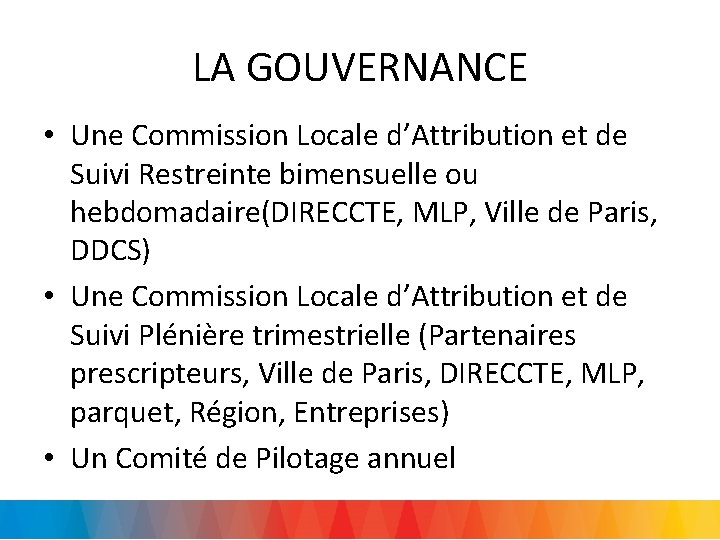 LA GOUVERNANCE

• Une Commission Locale d’Attribution et de Suivi Restreinte bimensuelle ou hebdomadaire(DIRECCTE, MLP, Ville de Paris, DDCS)

• Une Commission Locale d’Attribution et de Suivi Plénière trimestrielle (Partenaires prescripteurs, Ville de Paris, DIRECCTE, MLP, parquet, Région, Entreprises)

• Un Comité de Pilotage annuel